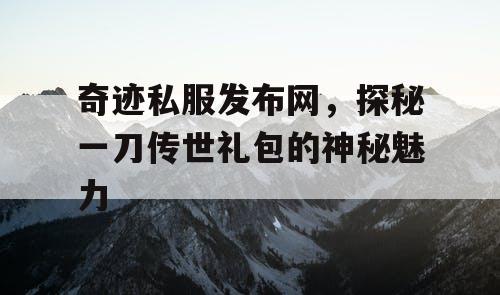 奇迹私服发布网，探秘一刀传世礼包的神秘魅力